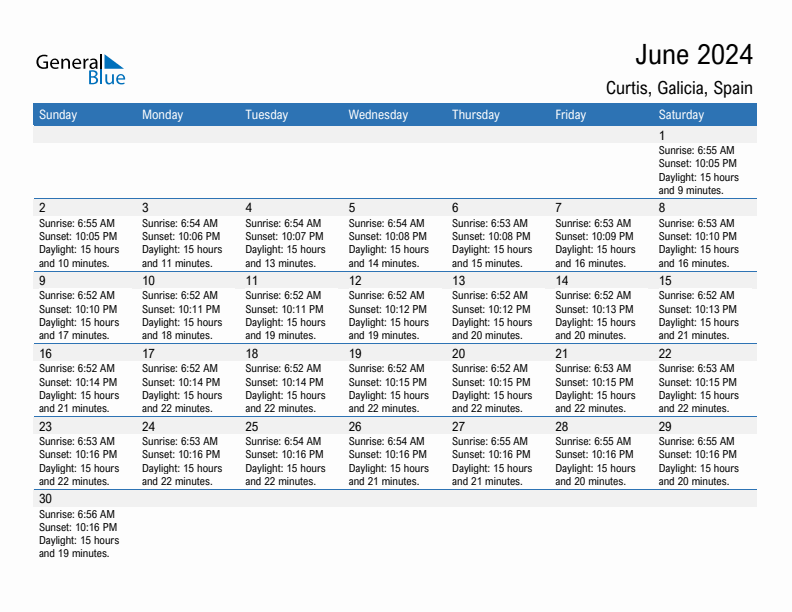 General Blue

June 2024

Curtis, Galicia, Spain

| Sunday | Monday | Tuesday | Wednesday | Thursday | Friday | Saturday |
|---|---|---|---|---|---|---|
| | | | | | | 1 Sunrise: 6:55 AM Sunset: 10:05 PM Daylight: 15 hours and 9 minutes. |
| 2 Sunrise: 6:55 AM Sunset: 10:05 PM Daylight: 15 hours and 10 minutes. | 3 Sunrise: 6:54 AM Sunset: 10:06 PM Daylight: 15 hours and 11 minutes. | 4 Sunrise: 6:54 AM Sunset: 10:07 PM Daylight: 15 hours and 13 minutes. | 5 Sunrise: 6:54 AM Sunset: 10:08 PM Daylight: 15 hours and 14 minutes. | 6 Sunrise: 6:53 AM Sunset: 10:08 PM Daylight: 15 hours and 15 minutes. | 7 Sunrise: 6:53 AM Sunset: 10:09 PM Daylight: 15 hours and 16 minutes. | 8 Sunrise: 6:53 AM Sunset: 10:10 PM Daylight: 15 hours and 16 minutes. |
| 9 Sunrise: 6:52 AM Sunset: 10:10 PM Daylight: 15 hours and 17 minutes. | 10 Sunrise: 6:52 AM Sunset: 10:11 PM Daylight: 15 hours and 18 minutes. | 11 Sunrise: 6:52 AM Sunset: 10:11 PM Daylight: 15 hours and 19 minutes. | 12 Sunrise: 6:52 AM Sunset: 10:12 PM Daylight: 15 hours and 19 minutes. | 13 Sunrise: 6:52 AM Sunset: 10:12 PM Daylight: 15 hours and 20 minutes. | 14 Sunrise: 6:52 AM Sunset: 10:13 PM Daylight: 15 hours and 20 minutes. | 15 Sunrise: 6:52 AM Sunset: 10:13 PM Daylight: 15 hours and 21 minutes. |
| 16 Sunrise: 6:52 AM Sunset: 10:14 PM Daylight: 15 hours and 21 minutes. | 17 Sunrise: 6:52 AM Sunset: 10:14 PM Daylight: 15 hours and 22 minutes. | 18 Sunrise: 6:52 AM Sunset: 10:14 PM Daylight: 15 hours and 22 minutes. | 19 Sunrise: 6:52 AM Sunset: 10:15 PM Daylight: 15 hours and 22 minutes. | 20 Sunrise: 6:52 AM Sunset: 10:15 PM Daylight: 15 hours and 22 minutes. | 21 Sunrise: 6:53 AM Sunset: 10:15 PM Daylight: 15 hours and 22 minutes. | 22 Sunrise: 6:53 AM Sunset: 10:15 PM Daylight: 15 hours and 22 minutes. |
| 23 Sunrise: 6:53 AM Sunset: 10:16 PM Daylight: 15 hours and 22 minutes. | 24 Sunrise: 6:53 AM Sunset: 10:16 PM Daylight: 15 hours and 22 minutes. | 25 Sunrise: 6:54 AM Sunset: 10:16 PM Daylight: 15 hours and 22 minutes. | 26 Sunrise: 6:54 AM Sunset: 10:16 PM Daylight: 15 hours and 21 minutes. | 27 Sunrise: 6:55 AM Sunset: 10:16 PM Daylight: 15 hours and 21 minutes. | 28 Sunrise: 6:55 AM Sunset: 10:16 PM Daylight: 15 hours and 20 minutes. | 29 Sunrise: 6:55 AM Sunset: 10:16 PM Daylight: 15 hours and 20 minutes. |
| 30 Sunrise: 6:56 AM Sunset: 10:16 PM Daylight: 15 hours and 19 minutes. | | | | | | |